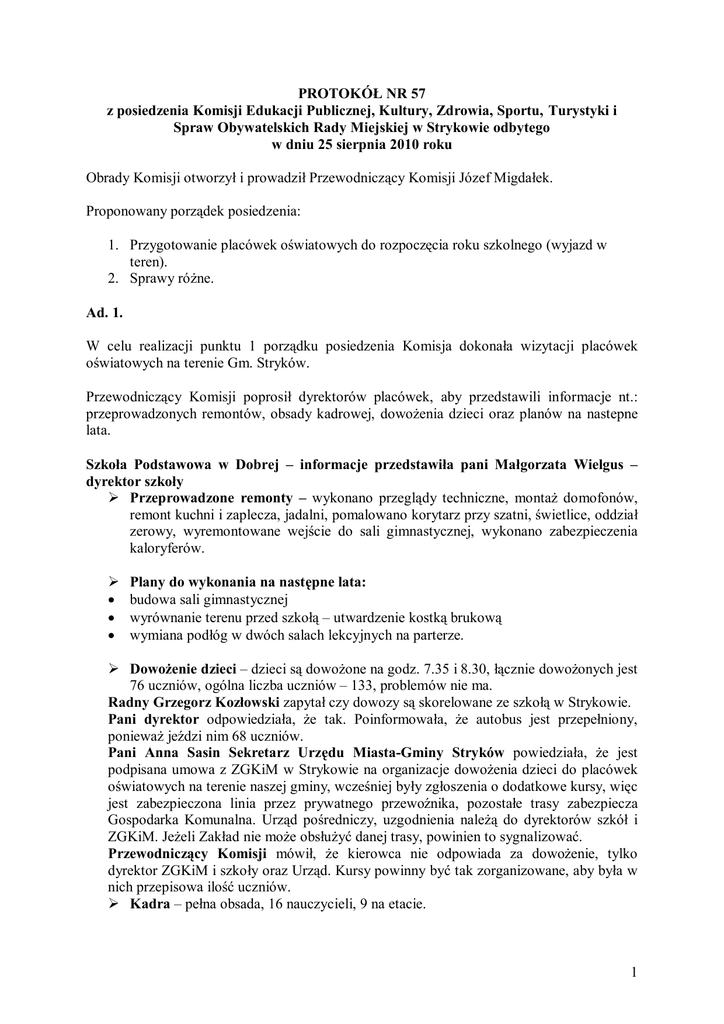 PROTOKÓŁ NR 57
z posiedzenia Komisji Edukacji Publicznej, Kultury, Zdrowia, Sportu, Turystyki i Spraw Obywatelskich Rady Miejskiej w Strykowie odbytego
w dniu 25 sierpnia 2010 roku

Obrady Komisji otworzył i prowadził Przewodniczący Komisji Józef Migdałek.

Proponowany porządek posiedzenia:

1. Przygotowanie placówek oświatowych do rozpoczęcia roku szkolnego (wyjazd w teren).
2. Sprawy różne.

Ad. 1.

W celu realizacji punktu 1 porządku posiedzenia Komisja dokonała wizytacji placówek oświatowych na terenie Gm. Stryków.

Przewodniczący Komisji poprosił dyrektorów placówek, aby przedstawili informacje nt.: przeprowadzonych remontów, obsady kadrowej, dowożenia dzieci oraz planów na nastepne lata.

Szkoła Podstawowa w Dobrej – informacje przedstawiła pani Małgorzata Wielgus – dyrektor szkoły

➢ Przeprowadzone remonty – wykonano przeglądy techniczne, montaż domofonów, remont kuchni i zaplecza, jadalni, pomalowano korytarz przy szatni, świetlice, oddział zerowy, wyremontowane wejście do sali gimnastycznej, wykonano zabezpieczenia kaloryferów.

➢ Plany do wykonania na następne lata:
• budowa sali gimnastycznej
• wyrównanie terenu przed szkołą – utwardzenie kostką brukową
• wymiana podłóg w dwóch salach lekcyjnych na parterze.

➢ Dowożenie dzieci – dzieci są dowożone na godz. 7.35 i 8.30, łącznie dowożonych jest 76 uczniów, ogólna liczba uczniów – 133, problemów nie ma.
Radny Grzegorz Kozłowski zapytał czy dowozy są skorelowane ze szkołą w Strykowie.
Pani dyrektor odpowiedziała, że tak. Poinformowała, że autobus jest przepełniony, ponieważ jeździ nim 68 uczniów.
Pani Anna Sasin Sekretarz Urzędu Miasta-Gminy Stryków powiedziała, że jest podpisana umowa z ZGKiM w Strykowie na organizacje dowożenia dzieci do placówek oświatowych na terenie naszej gminy, wcześniej były zgłoszenia o dodatkowe kursy, więc jest zabezpieczona linia przez prywatnego przewoźnika, pozostałe trasy zabezpiecza Gospodarka Komunalna. Urząd pośredniczy, uzgodnienia należą do dyrektorów szkół i ZGKiM. Jeżeli Zakład nie może obsłużyć danej trasy, powinien to sygnalizować.
Przewodniczący Komisji mówił, że kierowca nie odpowiada za dowożenie, tylko dyrektor ZGKiM i szkoły oraz Urząd. Kursy powinny być tak zorganizowane, aby była w nich przepisowa ilość uczniów.
➢ Kadra – pełna obsada, 16 nauczycieli, 9 na etacie.

1